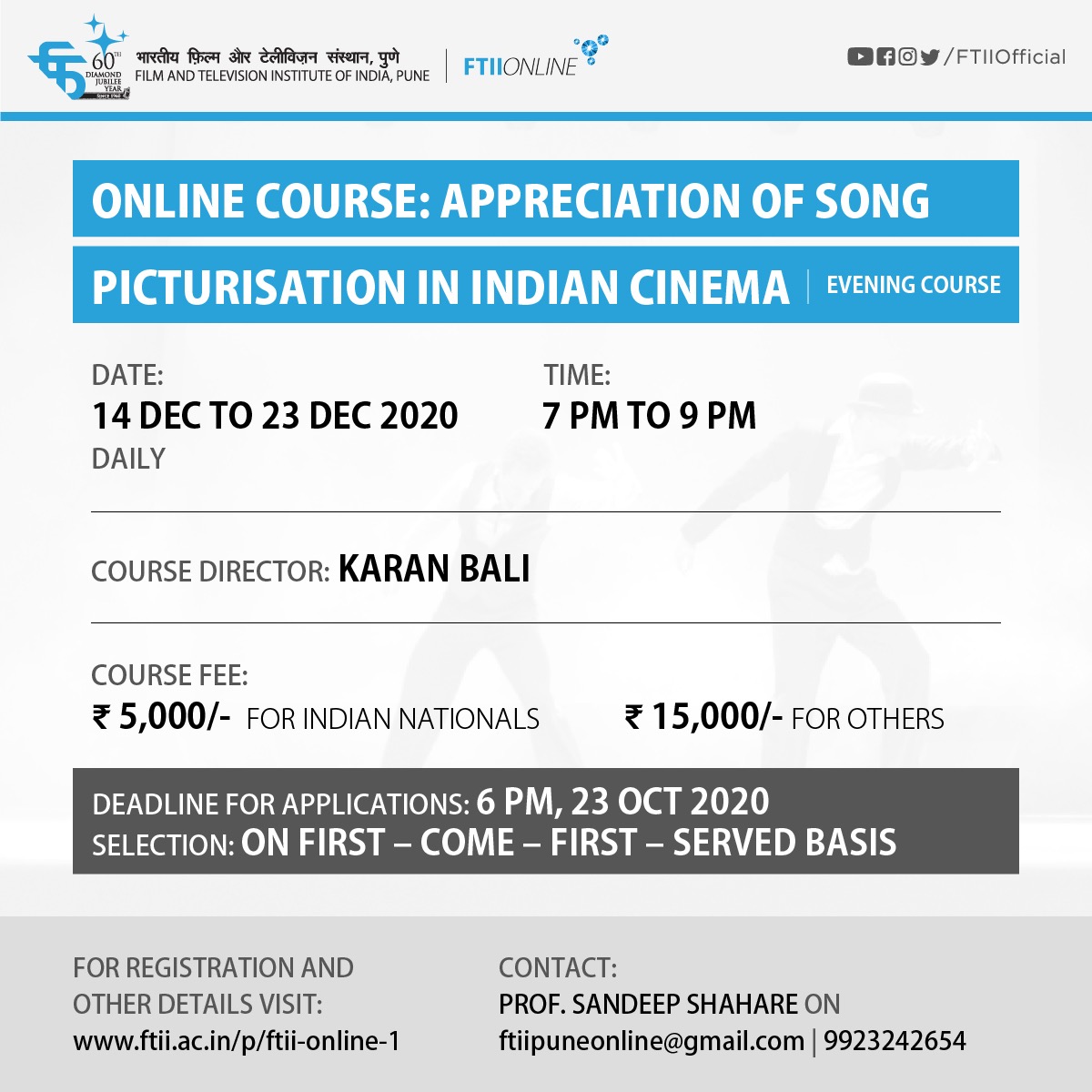 60TH DIAMOND JUBILEE YEAR SINCE 1960

भारतीय फ़िल्म और टेलीविज़न संस्थान, पुणे
FILM AND TELEVISION INSTITUTE OF INDIA, PUNE

FTIIONLINE

/FTIIOfficial

ONLINE COURSE: APPRECIATION OF SONG PICTURISATION IN INDIAN CINEMA | EVENING COURSE

DATE:
14 DEC TO 23 DEC 2020
DAILY

TIME:
7 PM TO 9 PM

COURSE DIRECTOR: KARAN BALI

COURSE FEE:
₹ 5,000/- FOR INDIAN NATIONALS

₹ 15,000/- FOR OTHERS

DEADLINE FOR APPLICATIONS: 6 PM, 23 OCT 2020
SELECTION: ON FIRST – COME – FIRST – SERVED BASIS

FOR REGISTRATION AND OTHER DETAILS VISIT:
www.ftii.ac.in/p/ftii-online-1

CONTACT:
PROF. SANDEEP SHAHARE ON
ftiipuneonline@gmail.com | 9923242654